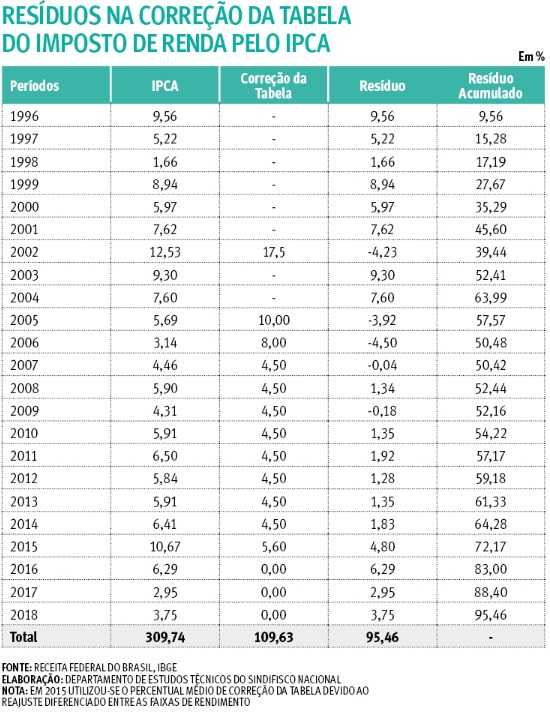 RESÍDUOS NA CORREÇÃO DA TABELA DO IMPOSTO DE RENDA PELO IPCA

Em %

| Períodos | IPCA | Correção da Tabela | Resíduo | Resíduo Acumulado |
|---|---|---|---|---|
| 1996 | 9,56 | - | 9,56 | 9,56 |
| 1997 | 5,22 | - | 5,22 | 15,28 |
| 1998 | 1,66 | - | 1,66 | 17,19 |
| 1999 | 8,94 | - | 8,94 | 27,67 |
| 2000 | 5,97 | - | 5,97 | 35,29 |
| 2001 | 7,62 | - | 7,62 | 45,60 |
| 2002 | 12,53 | 17,5 | -4,23 | 39,44 |
| 2003 | 9,30 | - | 9,30 | 52,41 |
| 2004 | 7,60 | - | 7,60 | 63,99 |
| 2005 | 5,69 | 10,00 | -3,92 | 57,57 |
| 2006 | 3,14 | 8,00 | -4,50 | 50,48 |
| 2007 | 4,46 | 4,50 | -0,04 | 50,42 |
| 2008 | 5,90 | 4,50 | 1,34 | 52,44 |
| 2009 | 4,31 | 4,50 | -0,18 | 52,16 |
| 2010 | 5,91 | 4,50 | 1,35 | 54,22 |
| 2011 | 6,50 | 4,50 | 1,92 | 57,17 |
| 2012 | 5,84 | 4,50 | 1,28 | 59,18 |
| 2013 | 5,91 | 4,50 | 1,35 | 61,33 |
| 2014 | 6,41 | 4,50 | 1,83 | 64,28 |
| 2015 | 10,67 | 5,60 | 4,80 | 72,17 |
| 2016 | 6,29 | 0,00 | 6,29 | 83,00 |
| 2017 | 2,95 | 0,00 | 2,95 | 88,40 |
| 2018 | 3,75 | 0,00 | 3,75 | 95,46 |
| Total | 309,74 | 109,63 | 95,46 | - |

FONTE: RECEITA FEDERAL DO BRASIL, IBGE
ELABORAÇÃO: DEPARTAMENTO DE ESTUDOS TÉCNICOS DO SINDIFISCO NACIONAL
NOTA: EM 2015 UTILIZOU-SE O PERCENTUAL MÉDIO DE CORREÇÃO DA TABELA DEVIDO AO REAJUSTE DIFERENCIADO ENTRE AS FAIXAS DE RENDIMENTO